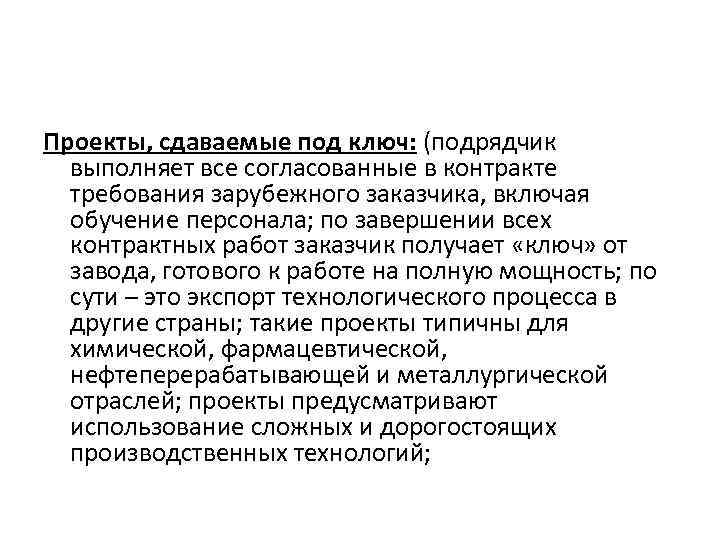 Проекты, сдаваемые под ключ: (подрядчик выполняет все согласованные в контракте требования зарубежного заказчика, включая обучение персонала; по завершении всех контрактных работ заказчик получает «ключ» от завода, готового к работе на полную мощность; по сути – это экспорт технологического процесса в другие страны; такие проекты типичны для химической, фармацевтической, нефтеперерабатывающей и металлургической отраслей; проекты предусматривают использование сложных и дорогостоящих производственных технологий;